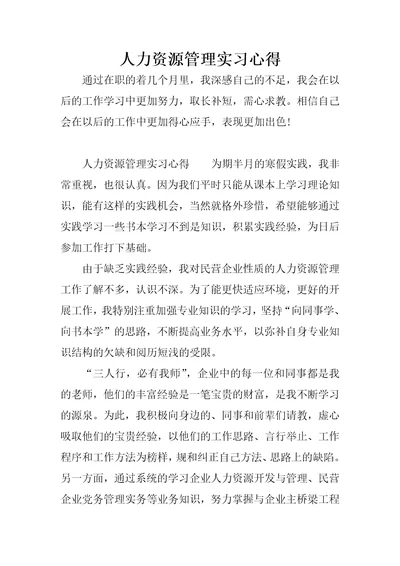 人力资源管理实习心得

通过在职的着几个月里，我深感自己的不足，我会在以后的工作学习中更加努力，取长补短，需心求教。相信自己会在以后的工作中更加得心应手，表现更加出色！

人力资源管理实习心得　　为期半月的寒假实践，我非常重视，也很认真。因为我们平时只能从课本上学习理论知识，能有这样的实践机会，当然就格外珍惜，希望能够通过实践学习一些书本学习不到是知识，积累实践经验，为日后参加工作打下基础。

由于缺乏实践经验，我对民营企业性质的人力资源管理工作了解不多，认识不深。为了能更快适应环境，更好的开展工作，我特别注重加强专业知识的学习，坚持“向同事学、向书本学”的思路，不断提高业务水平，以弥补自身专业知识结构的欠缺和阅历短浅的受限。

“三人行，必有我师”，企业中的每一位和同事都是我的老师，他们的丰富经验是一笔宝贵的财富，是我不断学习的源泉。为此，我积极向身边的、同事和前辈们请教，虚心吸取他们的宝贵经验，以他们的工作思路、言行举止、工作程序和工作方法为榜样，规和纠正自己方法、思路上的缺陷。另一方面，通过系统的学习企业人力资源开发与管理、民营企业党务管理实务等业务知识，努力掌握与企业主桥梁工程